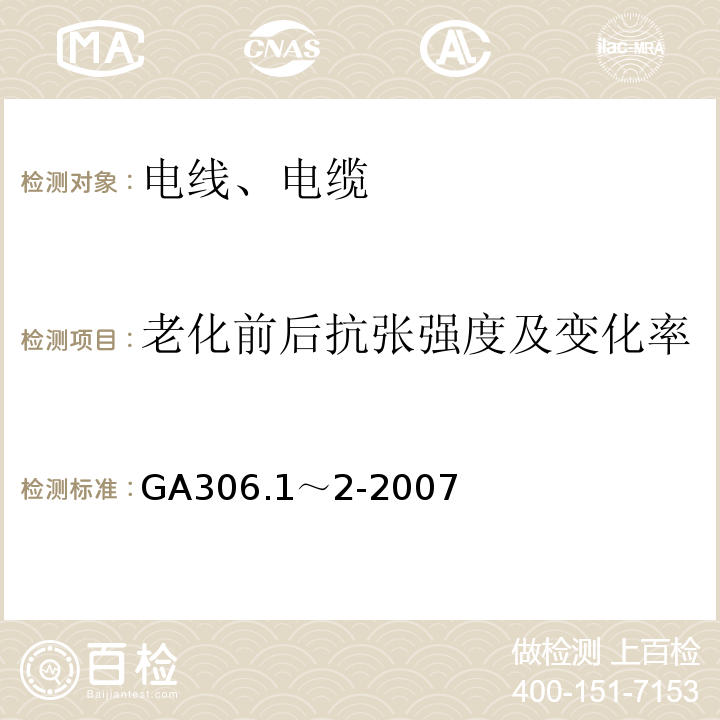 MA

CNAS

AC

ilac-MRA

检测对象：电线、电缆

检测项目：老化前后抗张强度及变化率

检测标准：GA306.1～2-2007

百检

Baijiantest.com

做检测 上百检

400-151-7153